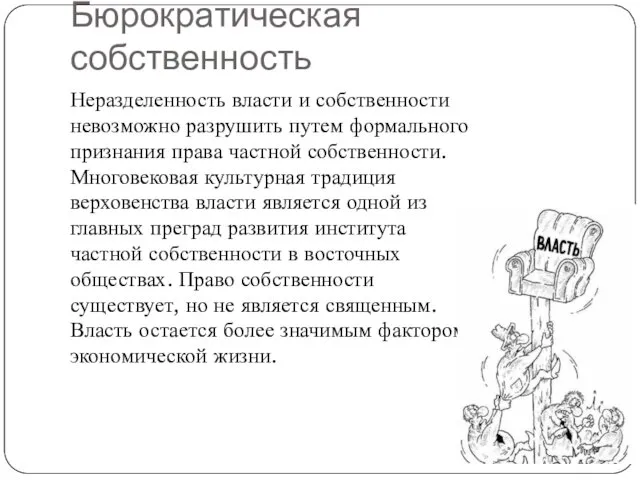 Бюрократическая собственность

Неразделенность власти и собственности невозможно разрушить путем формального признания права частной собственности. Многовековая культурная традиция верховенства власти является одной из главных преград развития института частной собственности в восточных обществах. Право собственности существует, но не является священным. Власть остается более значимым фактором экономической жизни.

ВЛАСТЬ